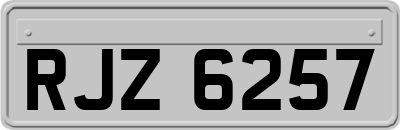 RJZ 6257